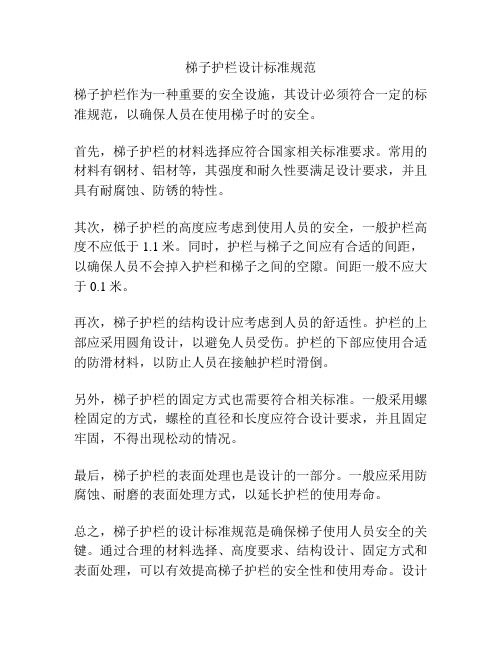 梯子护栏设计标准规范

梯子护栏作为一种重要的安全设施，其设计必须符合一定的标准规范，以确保人员在使用梯子时的安全。

首先，梯子护栏的材料选择应符合国家相关标准要求。常用的材料有钢材、铝材等，其强度和耐久性要满足设计要求，并且具有耐腐蚀、防锈的特性。

其次，梯子护栏的高度应考虑到使用人员的安全，一般护栏高度不应低于 1.1 米。同时，护栏与梯子之间应有合适的间距，以确保人员不会掉入护栏和梯子之间的空隙。间距一般不应大于 0.1 米。

再次，梯子护栏的结构设计应考虑到人员的舒适性。护栏的上部应采用圆角设计，以避免人员受伤。护栏的下部应使用合适的防滑材料，以防止人员在接触护栏时滑倒。

另外，梯子护栏的固定方式也需要符合相关标准。一般采用螺栓固定的方式，螺栓的直径和长度应符合设计要求，并且固定牢固，不得出现松动的情况。

最后，梯子护栏的表面处理也是设计的一部分。一般应采用防腐蚀、耐磨的表面处理方式，以延长护栏的使用寿命。

总之，梯子护栏的设计标准规范是确保梯子使用人员安全的关键。通过合理的材料选择、高度要求、结构设计、固定方式和表面处理，可以有效提高梯子护栏的安全性和使用寿命。设计